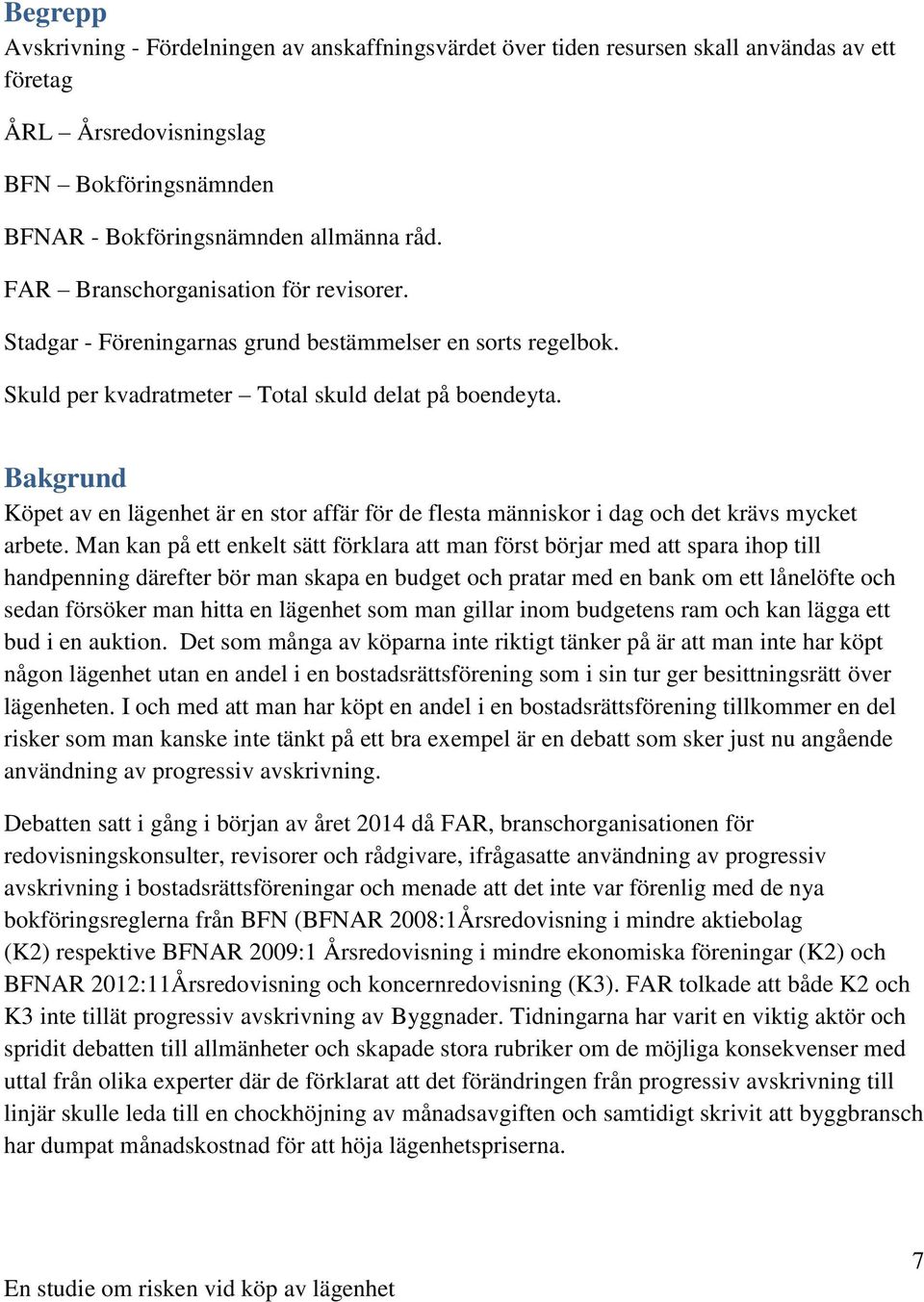 Begrepp
Avskrivning - Fördelningen av anskaffningsvärdet över tiden resursen skall användas av ett företag

ÅRL – Årsredovisningslag

BFN – Bokföringsnämnden

BFNAR - Bokföringsnämnden allmänna råd.

FAR – Branschorganisation för revisorer.

Stadgar - Föreningarnas grund bestämmelser en sorts regelbok.

Skuld per kvadratmeter – Total skuld delat på boendeyta.

Bakgrund
Köpet av en lägenhet är en stor affär för de flesta människor i dag och det krävs mycket arbete. Man kan på ett enkelt sätt förklara att man först börjar med att spara ihop till handpenning därefter bör man skapa en budget och pratar med en bank om ett lånelöfte och sedan försöker man hitta en lägenhet som man gillar inom budgetens ram och kan lägga ett bud i en auktion. Det som många av köparna inte riktigt tänker på är att man inte har köpt någon lägenhet utan en andel i en bostadsrättsförening som i sin tur ger besittningsrätt över lägenheten. I och med att man har köpt en andel i en bostadsrättsförening tillkommer en del risker som man kanske inte tänkt på ett bra exempel är en debatt som sker just nu angående användning av progressiv avskrivning.

Debatten satt i gång i början av året 2014 då FAR, branschorganisationen för redovisningskonsulter, revisorer och rådgivare, ifrågasatte användning av progressiv avskrivning i bostadsrättsföreningar och menade att det inte var förenlig med de nya bokföringsreglerna från BFN (BFNAR 2008:1Årsredovisning i mindre aktiebolag (K2) respektive BFNAR 2009:1 Årsredovisning i mindre ekonomiska föreningar (K2) och BFNAR 2012:11Årsredovisning och koncernredovisning (K3). FAR tolkade att både K2 och K3 inte tillät progressiv avskrivning av Byggnader. Tidningarna har varit en viktig aktör och spridit debatten till allmänheter och skapade stora rubriker om de möjliga konsekvenser med uttal från olika experter där de förklarat att det förändringen från progressiv avskrivning till linjär skulle leda till en chockhöjning av månadsavgiften och samtidigt skrivit att byggbransch har dumpat månadskostnad för att höja lägenhetspriserna.

7

En studie om risken vid köp av lägenhet